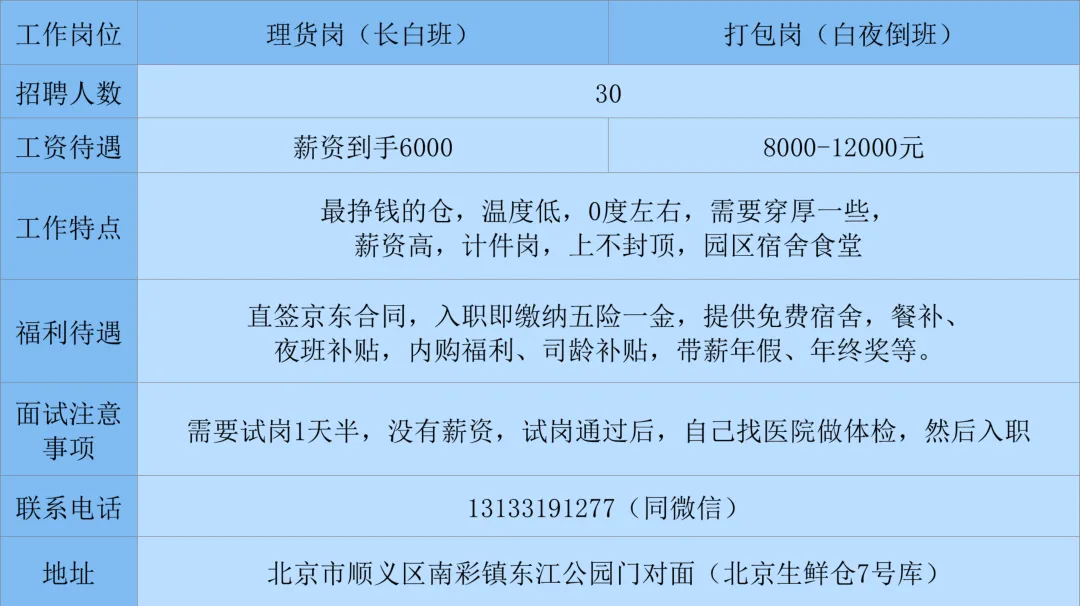 | 工作岗位 | 理货岗（长白班） | 打包岗（白夜倒班） |
|---|---|---|
| 招聘人数 | 30 | |
| 工资待遇 | 薪资到手6000 | 8000-12000元 |
| 工作特点 | 最挣钱的仓，温度低，0度左右，需要穿厚一些，薪资高，计件岗，上不封顶，园区宿舍食堂 | |
| 福利待遇 | 直签京东合同，入职即缴纳五险一金，提供免费宿舍，餐补、夜班补贴，内购福利、司龄补贴，带薪年假、年终奖等。 | |
| 面试注意事项 | 需要试岗1天半，没有薪资，试岗通过后，自己找医院做体检，然后入职 | |
| 联系电话 | 13133191277（同微信） | |
| 地址 | 北京市顺义区南彩镇东江公园门对面（北京生鲜仓7号库） | |